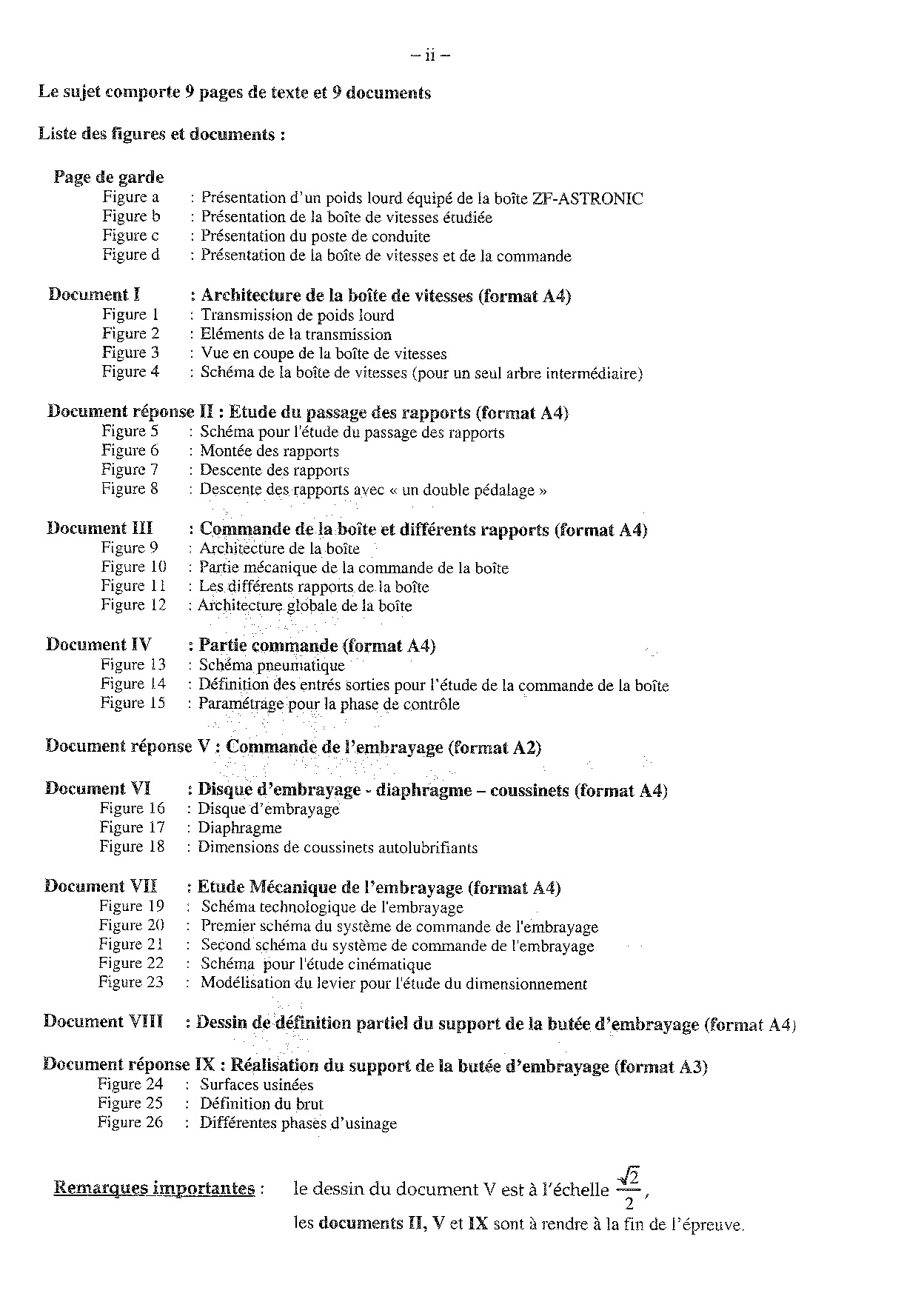 – ii –

Le sujet comporte 9 pages de texte et 9 documents

Liste des figures et documents :

Page de garde
Figure a : Présentation d'un poids lourd équipé de la boîte ZF-ASTRONIC
Figure b : Présentation de la boîte de vitesses étudiée
Figure c : Présentation du poste de conduite
Figure d : Présentation de la boîte de vitesses et de la commande

Document I : Architecture de la boîte de vitesses (format A4)
Figure 1 : Transmission de poids lourd
Figure 2 : Eléments de la transmission
Figure 3 : Vue en coupe de la boîte de vitesses
Figure 4 : Schéma de la boîte de vitesses (pour un seul arbre intermédiaire)

Document réponse II : Etude du passage des rapports (format A4)
Figure 5 : Schéma pour l'étude du passage des rapports
Figure 6 : Montée des rapports
Figure 7 : Descente des rapports
Figure 8 : Descente des rapports avec « un double pédalage »

Document III : Commande de la boîte et différents rapports (format A4)
Figure 9 : Architecture de la boîte
Figure 10 : Partie mécanique de la commande de la boîte
Figure 11 : Les différents rapports de la boîte
Figure 12 : Architecture globale de la boîte

Document IV : Partie commande (format A4)
Figure 13 : Schéma pneumatique
Figure 14 : Définition des entrés sorties pour l'étude de la commande de la boîte
Figure 15 : Paramétrage pour la phase de contrôle

Document réponse V : Commande de l'embrayage (format A2)

Document VI : Disque d'embrayage - diaphragme – coussinets (format A4)
Figure 16 : Disque d'embrayage
Figure 17 : Diaphragme
Figure 18 : Dimensions de coussinets autolubrifiants

Document VII : Etude Mécanique de l'embrayage (format A4)
Figure 19 : Schéma technologique de l'embrayage
Figure 20 : Premier schéma du système de commande de l'embrayage
Figure 21 : Second schéma du système de commande de l'embrayage
Figure 22 : Schéma pour l'étude cinématique
Figure 23 : Modélisation du levier pour l'étude du dimensionnement

Document VIII : Dessin de définition partiel du support de la butée d'embrayage (format A4)

Document réponse IX : Réalisation du support de la butée d'embrayage (format A3)
Figure 24 : Surfaces usinées
Figure 25 : Définition du brut
Figure 26 : Différentes phases d'usinage

Remarques importantes : le dessin du document V est à l'échelle $\frac{\sqrt{2}}{2}$,
les documents II, V et IX sont à rendre à la fin de l'épreuve.